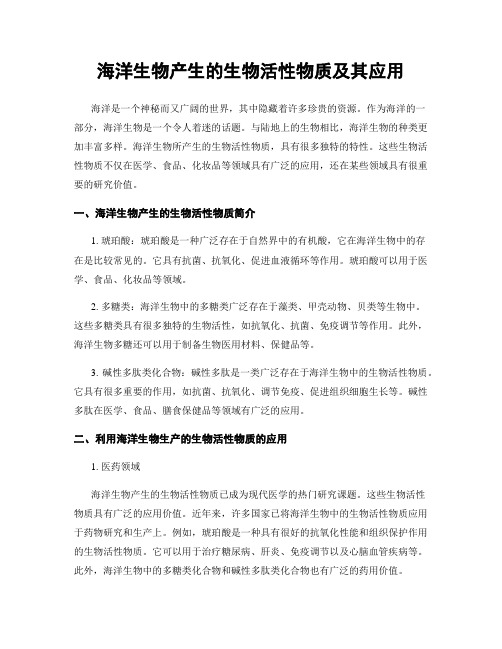 海洋生物产生的生物活性物质及其应用

海洋是一个神秘而又广阔的世界，其中隐藏着许多珍贵的资源。作为海洋的一部分，海洋生物是一个令人着迷的话题。与陆地上的生物相比，海洋生物的种类更加丰富多样。海洋生物所产生的生物活性物质，具有很多独特的特性。这些生物活性物质不仅在医学、食品、化妆品等领域具有广泛的应用，还在某些领域具有很重要的研究价值。

一、海洋生物产生的生物活性物质简介

1. 琥珀酸：琥珀酸是一种广泛存在于自然界中的有机酸，它在海洋生物中的存在是比较常见的。它具有抗菌、抗氧化、促进血液循环等作用。琥珀酸可以用于医学、食品、化妆品等领域。

2. 多糖类：海洋生物中的多糖类广泛存在于藻类、甲壳动物、贝类等生物中。这些多糖类具有很多独特的生物活性，如抗氧化、抗菌、免疫调节等作用。此外，海洋生物多糖还可以用于制备生物医用材料、保健品等。

3. 碱性多肽类化合物：碱性多肽是一类广泛存在于海洋生物中的生物活性物质。它具有很多重要的作用，如抗菌、抗氧化、调节免疫、促进组织细胞生长等。碱性多肽在医学、食品、膳食保健品等领域有广泛的应用。

二、利用海洋生物生产的生物活性物质的应用

1. 医药领域

海洋生物产生的生物活性物质已成为现代医学的热门研究课题。这些生物活性物质具有广泛的应用价值。近年来，许多国家已将海洋生物中的生物活性物质应用于药物研究和生产上。例如，琥珀酸是一种具有很好的抗氧化性能和组织保护作用的生物活性物质。它可以用于治疗糖尿病、肝炎、免疫调节以及心脑血管疾病等。此外，海洋生物中的多糖类化合物和碱性多肽类化合物也有广泛的药用价值。